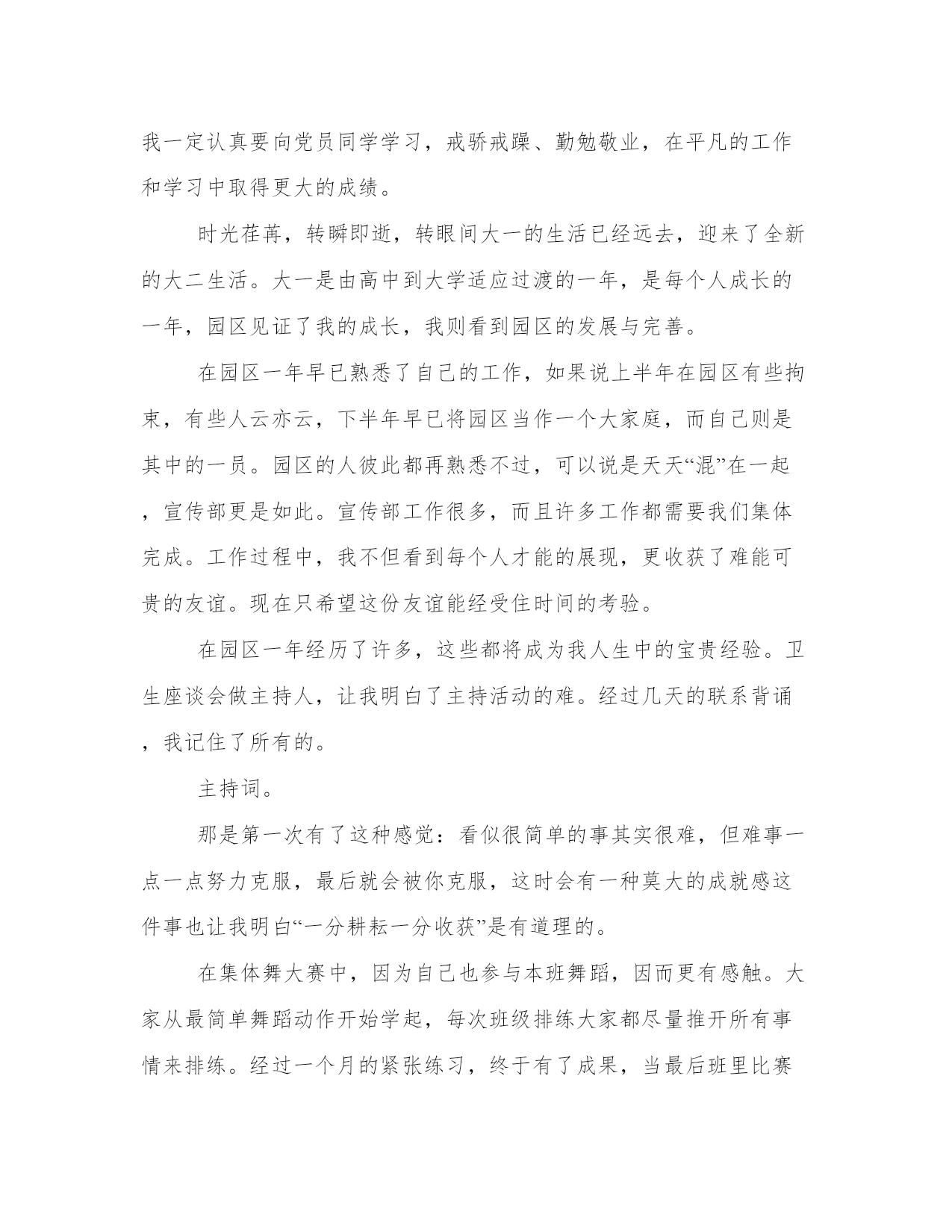 我一定认真要向党员同学学习，戒骄戒躁、勤勉敬业，在平凡的工作和学习中取得更大的成绩。

时光荏苒，转瞬即逝，转眼间大一的生活已经远去，迎来了全新的大二生活。大一是由高中到大学适应过渡的一年，是每个人成长的一年，园区见证了我的成长，我则看到园区的发展与完善。

在园区一年早已熟悉了自己的工作，如果说上半年在园区有些拘束，有些人云亦云，下半年早已将园区当作一个大家庭，而自己则是其中的一员。园区的人彼此都再熟悉不过，可以说是天天“混”在一起，宣传部更是如此。宣传部工作很多，而且许多工作都需要我们集体完成。工作过程中，我不但看到每个人才能的展现，更收获了难能可贵的友谊。现在只希望这份友谊能经受住时间的考验。

在园区一年经历了许多，这些都将成为我人生中的宝贵经验。卫生座谈会做主持人，让我明白了主持活动的难。经过几天的联系背诵，我记住了所有的。

主持词。

那是第一次有了这种感觉：看似很简单的事其实很难，但难事一点一点努力克服，最后就会被你克服，这时会有一种莫大的成就感这件事也让我明白“一分耕耘一分收获”是有道理的。

在集体舞大赛中，因为自己也参与本班舞蹈，因而更有感触。大家从最简单舞蹈动作开始学起，每次班级排练大家都尽量推开所有事情来排练。经过一个月的紧张练习，终于有了成果，当最后班里比赛